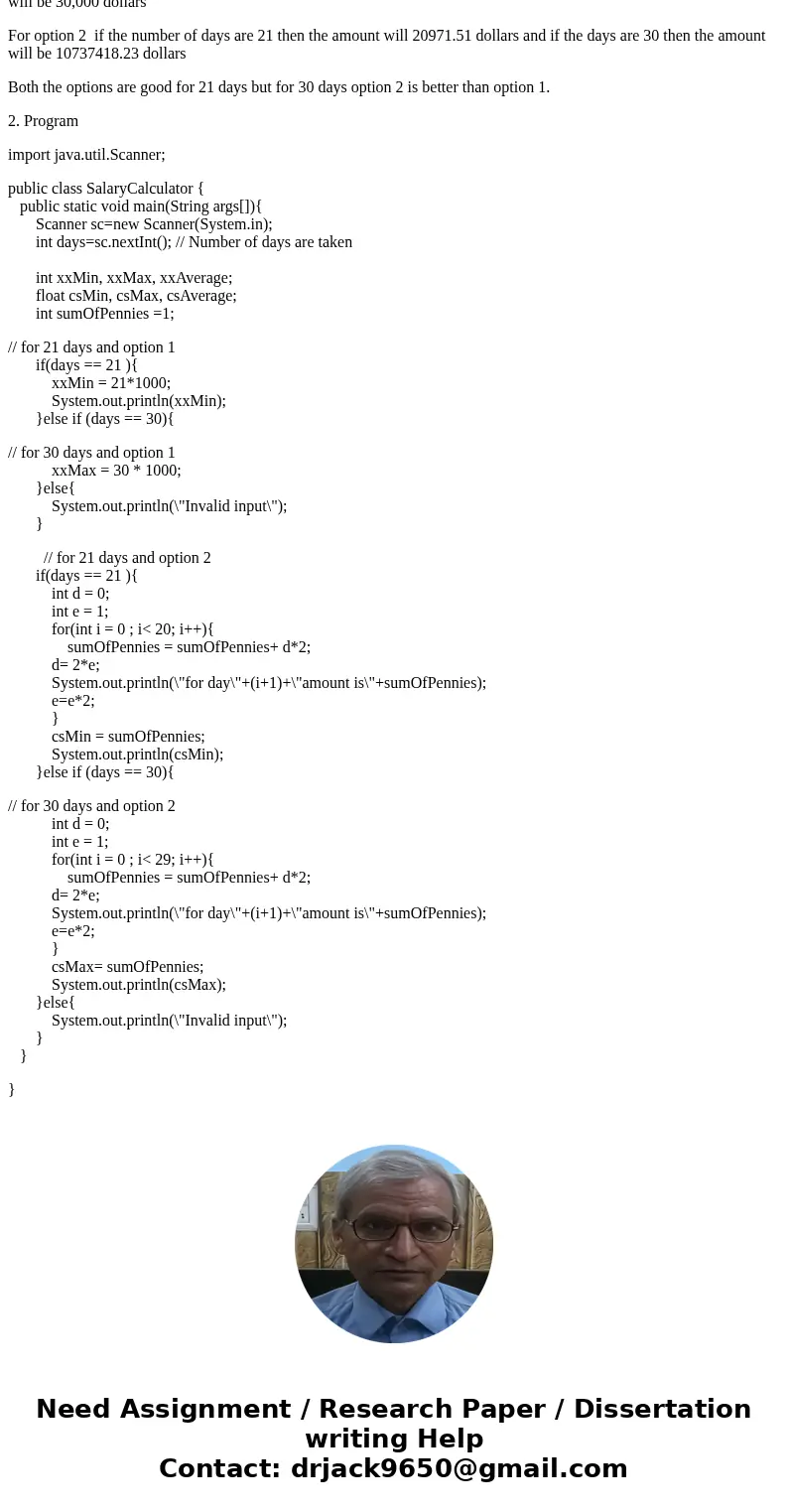 will be 30,000 dollars

For option 2 if the number of days are 21 then the amount will 20971.51 dollars and if the days are 30 then the amount will be 10737418.23 dollars

Both the options are good for 21 days but for 30 days option 2 is better than option 1.

2. Program

import java.util.Scanner;

public class SalaryCalculator {
public static void main(String args[]){
Scanner sc=new Scanner(System.in);
int days=sc.nextInt(); // Number of days are taken

int xxMin, xxMax, xxAverage;
float csMin, csMax, csAverage;
int sumOfPennies =1;

// for 21 days and option 1
if(days == 21 ){
xxMin = 21*1000;
System.out.println(xxMin);
}else if (days == 30){

// for 30 days and option 1
xxMax = 30 * 1000;
}else{
System.out.println(\"Invalid input\");
}

// for 21 days and option 2
if(days == 21 ){
int d = 0;
int e = 1;
for(int i = 0 ; i< 20; i++){
sumOfPennies = sumOfPennies+ d*2;
d= 2*e;
System.out.println(\"for day\"+(i+1)+\"amount is\"+sumOfPennies);
e=e*2;
}
csMin = sumOfPennies;
System.out.println(csMin);
}else if (days == 30){

// for 30 days and option 2
int d = 0;
int e = 1;
for(int i = 0 ; i< 29; i++){
sumOfPennies = sumOfPennies+ d*2;
d= 2*e;
System.out.println(\"for day\"+(i+1)+\"amount is\"+sumOfPennies);
e=e*2;
}
csMax= sumOfPennies;
System.out.println(csMax);
}else{
System.out.println(\"Invalid input\");
}
}

}

Need Assignment / Research Paper / Dissertation writing Help
Contact: drjack9650@gmail.com